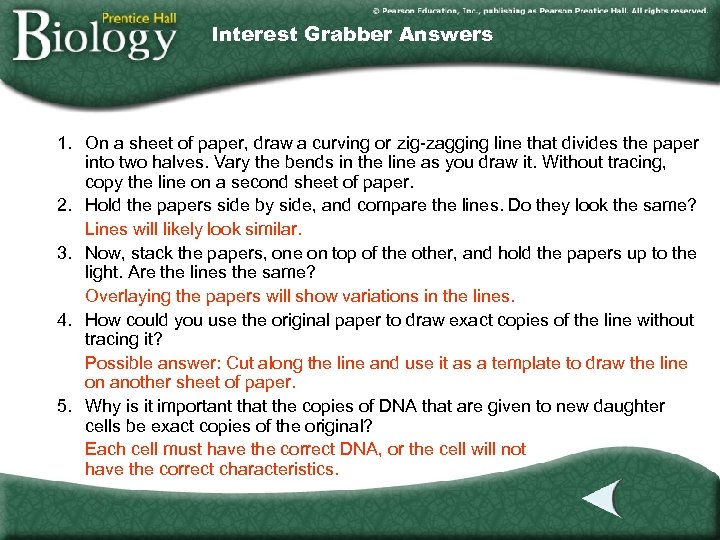 Prentice Hall
Biology

© Pearson Education, Inc., publishing as Pearson Prentice Hall. All rights reserved.

Interest Grabber Answers

1. On a sheet of paper, draw a curving or zig-zagging line that divides the paper into two halves. Vary the bends in the line as you draw it. Without tracing, copy the line on a second sheet of paper.

2. Hold the papers side by side, and compare the lines. Do they look the same?

Lines will likely look similar.

3. Now, stack the papers, one on top of the other, and hold the papers up to the light. Are the lines the same?

Overlaying the papers will show variations in the lines.

4. How could you use the original paper to draw exact copies of the line without tracing it?

Possible answer: Cut along the line and use it as a template to draw the line on another sheet of paper.

5. Why is it important that the copies of DNA that are given to new daughter cells be exact copies of the original?

Each cell must have the correct DNA, or the cell will not have the correct characteristics.